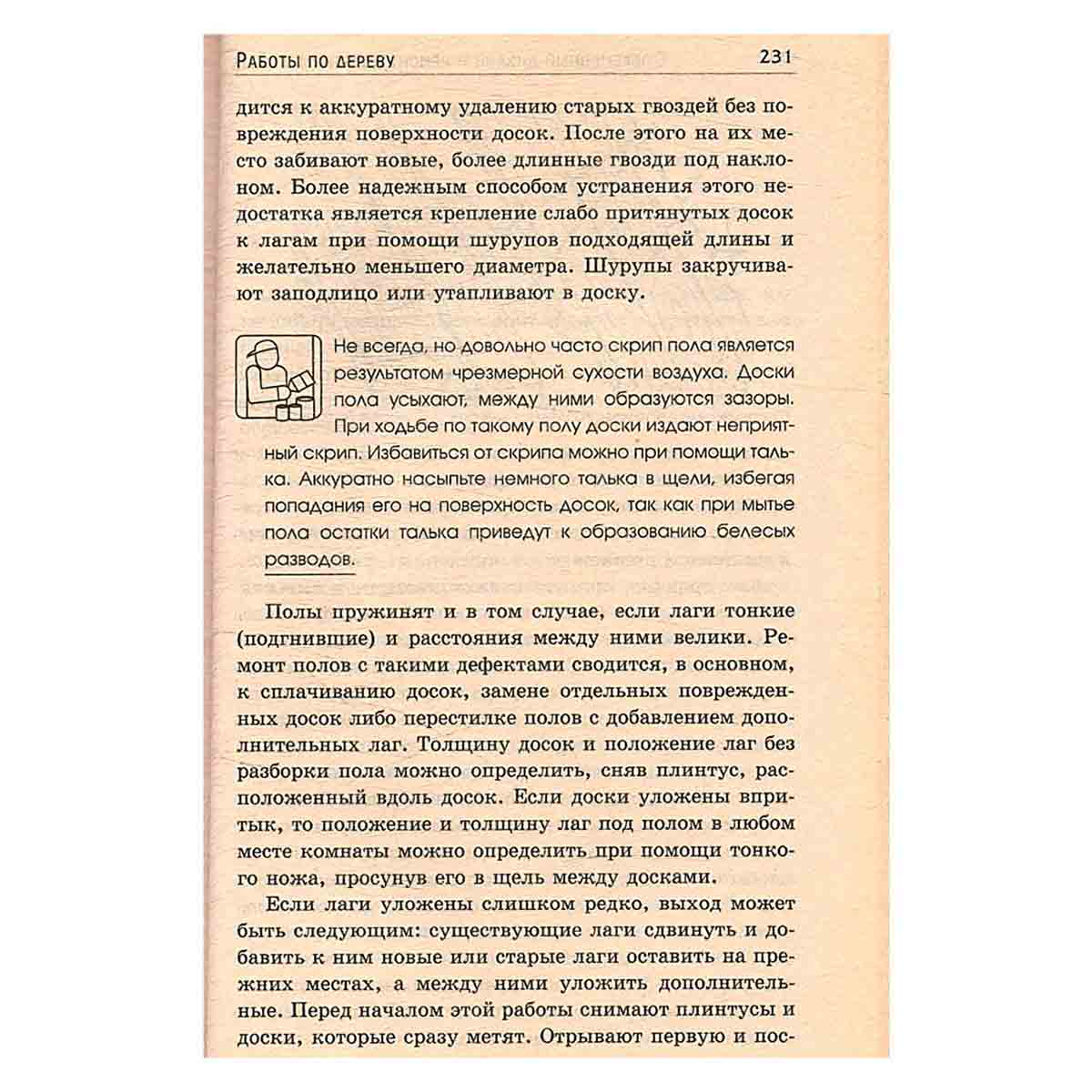 Работы по дереву 231

дится к аккуратному удалению старых гвоздей без повреждения поверхности досок. После этого на их место забивают новые, более длинные гвозди под наклоном. Более надежным способом устранения этого недостатка является крепление слабо притянутых досок к лагам при помощи шурупов подходящей длины и желательно меньшего диаметра. Шурупы закручивают заподлицо или утапливают в доску.

Не всегда, но довольно часто скрип пола является результатом чрезмерной сухости воздуха. Доски пола усыхают, между ними образуются зазоры. При ходьбе по такому полу доски издают неприятный скрип. Избавиться от скрипа можно при помощи талька. Аккуратно насыпьте немного талька в щели, избегая попадания его на поверхность досок, так как при мытье пола остатки талька приведут к образованию белесых разводов.

Полы пружинят и в том случае, если лаги тонкие (подгнившие) и расстояния между ними велики. Ремонт полов с такими дефектами сводится, в основном, к сплачиванию досок, замене отдельных поврежденных досок либо перестилке полов с добавлением дополнительных лаг. Толщину досок и положение лаг без разборки пола можно определить, сняв плинтус, расположенный вдоль досок. Если доски уложены впритык, то положение и толщину лаг под полом в любом месте комнаты можно определить при помощи тонкого ножа, просунув его в щель между досками.

Если лаги уложены слишком редко, выход может быть следующим: существующие лаги сдвинуть и добавить к ним новые или старые лаги оставить на прежних местах, а между ними уложить дополнительные. Перед началом этой работы снимают плинтусы и доски, которые сразу метят. Отрывают первую и пос-